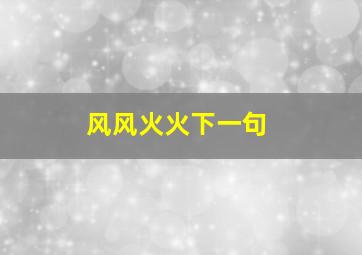 风风火火下一句